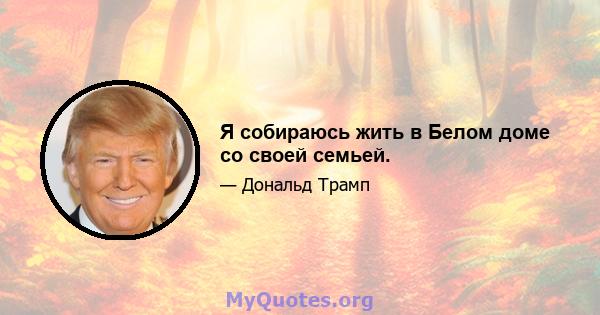 Я собираюсь жить в Белом доме со своей семьей.

— Дональд Трамп

MyQuotes.org